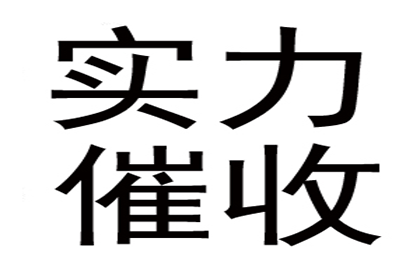 实力
催收